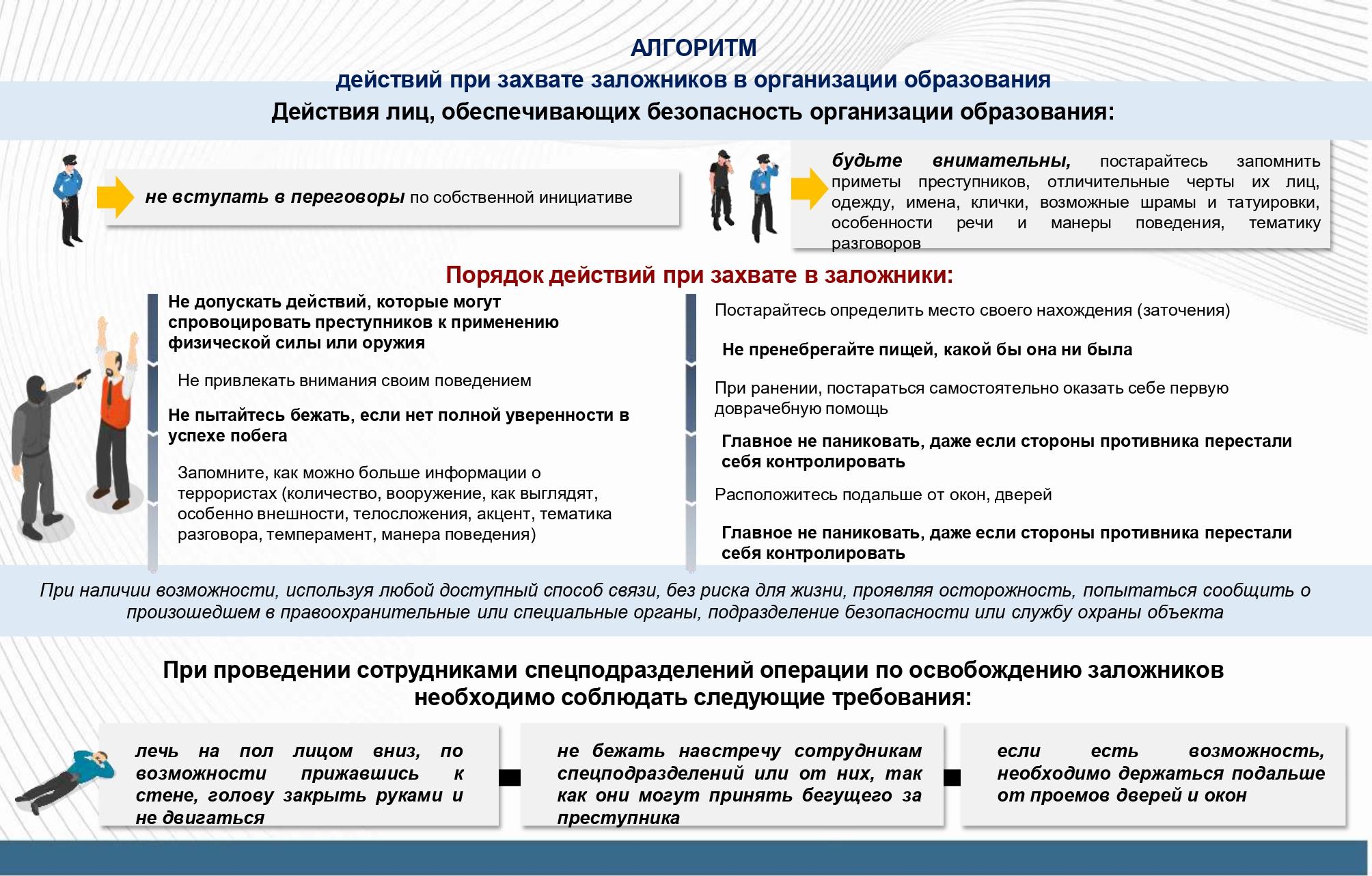 АЛГОРИТМ
действий при захвате заложников в организации образования
Действия лиц, обеспечивающих безопасность организации образования:

не вступать в переговоры по собственной инициативе

будьте внимательны, постарайтесь запомнить приметы преступников, отличительные черты их лиц, одежду, имена, клички, возможные шрамы и татуировки, особенности речи и манеры поведения, тематику разговоров

Порядок действий при захвате в заложники:

Не допускать действий, которые могут спровоцировать преступников к применению физической силы или оружия

Не привлекать внимания своим поведением

Не пытайтесь бежать, если нет полной уверенности в успехе побега

Запомните, как можно больше информации о террористах (количество, вооружение, как выглядят, особенно внешности, телосложения, акцент, тематика разговора, темперамент, манера поведения)

Постарайтесь определить место своего нахождения (заточения)

Не пренебрегайте пищей, какой бы она ни была

При ранении, постараться самостоятельно оказать себе первую доврачебную помощь

Главное не паниковать, даже если стороны противника перестали себя контролировать

Расположитесь подальше от окон, дверей

Главное не паниковать, даже если стороны противника перестали себя контролировать

При наличии возможности, используя любой доступный способ связи, без риска для жизни, проявляя осторожность, попытаться сообщить о произошедшем в правоохранительные или специальные органы, подразделение безопасности или службу охраны объекта

При проведении сотрудниками спецподразделений операции по освобождению заложников необходимо соблюдать следующие требования:

лечь на пол лицом вниз, по возможности прижавшись к стене, голову закрыть руками и не двигаться

не бежать навстречу сотрудникам спецподразделений или от них, так как они могут принять бегущего за преступника

если есть возможность, необходимо держаться подальше от проемов дверей и окон